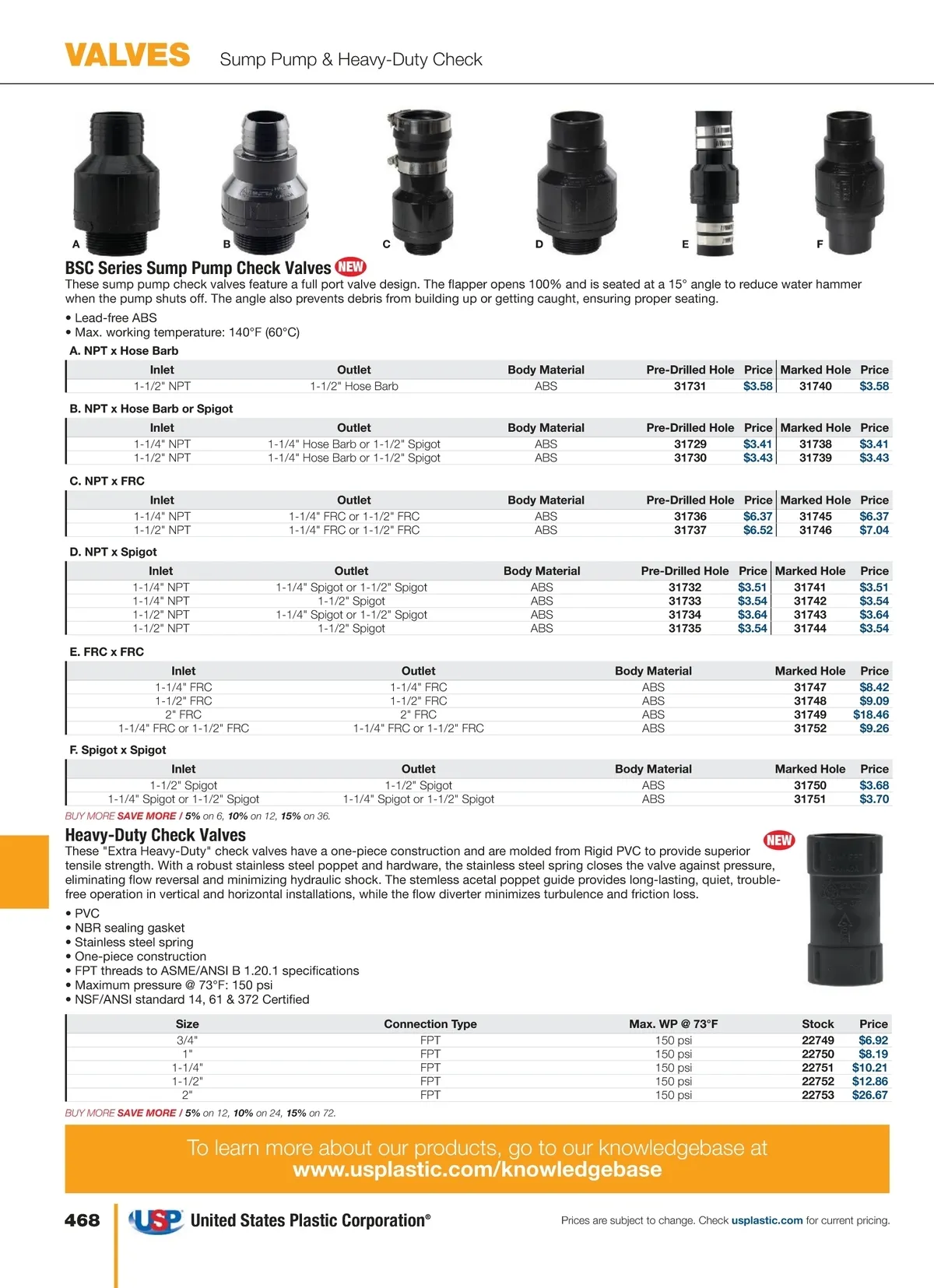 VALVES Sump Pump & Heavy-Duty Check

A B C D E F

BSC Series Sump Pump Check Valves NEW
These sump pump check valves feature a full port valve design. The flapper opens 100% and is seated at a 15° angle to reduce water hammer when the pump shuts off. The angle also prevents debris from building up or getting caught, ensuring proper seating.

• Lead-free ABS
• Max. working temperature: 140°F (60°C)

A. NPT x Hose Barb

| Inlet | Outlet | Body Material | Pre-Drilled Hole | Price | Marked Hole | Price |
|---|---|---|---|---|---|---|
| 1-1/2" NPT | 1-1/2" Hose Barb | ABS | 31731 | $3.58 | 31740 | $3.58 |

B. NPT x Hose Barb or Spigot

| Inlet | Outlet | Body Material | Pre-Drilled Hole | Price | Marked Hole | Price |
|---|---|---|---|---|---|---|
| 1-1/4" NPT | 1-1/4" Hose Barb or 1-1/2" Spigot | ABS | 31729 | $3.41 | 31738 | $3.41 |
| 1-1/2" NPT | 1-1/4" Hose Barb or 1-1/2" Spigot | ABS | 31730 | $3.43 | 31739 | $3.43 |

C. NPT x FRC

| Inlet | Outlet | Body Material | Pre-Drilled Hole | Price | Marked Hole | Price |
|---|---|---|---|---|---|---|
| 1-1/4" NPT | 1-1/4" FRC or 1-1/2" FRC | ABS | 31736 | $6.37 | 31745 | $6.37 |
| 1-1/2" NPT | 1-1/4" FRC or 1-1/2" FRC | ABS | 31737 | $6.52 | 31746 | $7.04 |

D. NPT x Spigot

| Inlet | Outlet | Body Material | Pre-Drilled Hole | Price | Marked Hole | Price |
|---|---|---|---|---|---|---|
| 1-1/4" NPT | 1-1/4" Spigot or 1-1/2" Spigot | ABS | 31732 | $3.51 | 31741 | $3.51 |
| 1-1/4" NPT | 1-1/2" Spigot | ABS | 31733 | $3.54 | 31742 | $3.54 |
| 1-1/2" NPT | 1-1/4" Spigot or 1-1/2" Spigot | ABS | 31734 | $3.64 | 31743 | $3.64 |
| 1-1/2" NPT | 1-1/2" Spigot | ABS | 31735 | $3.54 | 31744 | $3.54 |

E. FRC x FRC

| Inlet | Outlet | Body Material | Marked Hole | Price |
|---|---|---|---|---|
| 1-1/4" FRC | 1-1/4" FRC | ABS | 31747 | $8.42 |
| 1-1/2" FRC | 1-1/2" FRC | ABS | 31748 | $9.09 |
| 2" FRC | 2" FRC | ABS | 31749 | $18.46 |
| 1-1/4" FRC or 1-1/2" FRC | 1-1/4" FRC or 1-1/2" FRC | ABS | 31752 | $9.26 |

F. Spigot x Spigot

| Inlet | Outlet | Body Material | Marked Hole | Price |
|---|---|---|---|---|
| 1-1/2" Spigot | 1-1/2" Spigot | ABS | 31750 | $3.68 |
| 1-1/4" Spigot or 1-1/2" Spigot | 1-1/4" Spigot or 1-1/2" Spigot | ABS | 31751 | $3.70 |

BUY MORE SAVE MORE / 5% on 6, 10% on 12, 15% on 36.

Heavy-Duty Check Valves NEW
These "Extra Heavy-Duty" check valves have a one-piece construction and are molded from Rigid PVC to provide superior tensile strength. With a robust stainless steel poppet and hardware, the stainless steel spring closes the valve against pressure, eliminating flow reversal and minimizing hydraulic shock. The stemless acetal poppet guide provides long-lasting, quiet, trouble-free operation in vertical and horizontal installations, while the flow diverter minimizes turbulence and friction loss.

• PVC
• NBR sealing gasket
• Stainless steel spring
• One-piece construction
• FPT threads to ASME/ANSI B 1.20.1 specifications
• Maximum pressure @ 73°F: 150 psi
• NSF/ANSI standard 14, 61 & 372 Certified

| Size | Connection Type | Max. WP @ 73°F | Stock | Price |
|---|---|---|---|---|
| 3/4" | FPT | 150 psi | 22749 | $6.92 |
| 1" | FPT | 150 psi | 22750 | $8.19 |
| 1-1/4" | FPT | 150 psi | 22751 | $10.21 |
| 1-1/2" | FPT | 150 psi | 22752 | $12.86 |
| 2" | FPT | 150 psi | 22753 | $26.67 |

BUY MORE SAVE MORE / 5% on 12, 10% on 24, 15% on 72.

To learn more about our products, go to our knowledgebase at www.usplastic.com/knowledgebase

468 USP United States Plastic Corporation® Prices are subject to change. Check usplastic.com for current pricing.